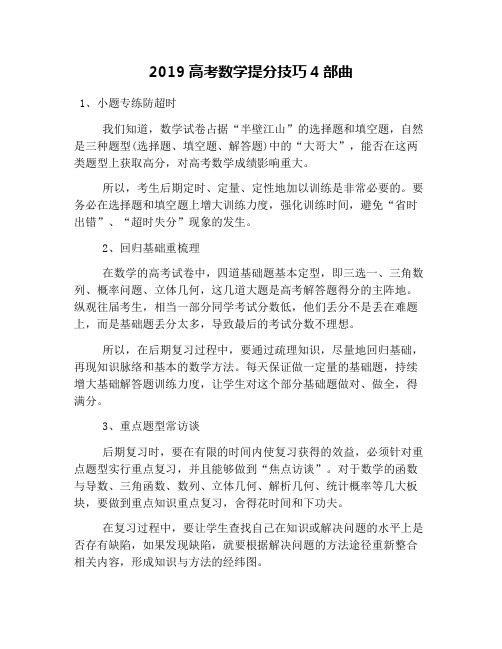 2019 高考数学提分技巧 4 部曲

1、小题专练防超时

我们知道，数学试卷占据“半壁江山”的选择题和填空题，自然是三种题型(选择题、填空题、解答题)中的“大哥大”，能否在这两类题型上获取高分，对高考数学成绩影响重大。

所以，考生后期定时、定量、定性地加以训练是非常必要的。要务必在选择题和填空题上增大训练力度，强化训练时间，避免“省时出错”、“超时失分”现象的发生。

2、回归基础重梳理

在数学的高考试卷中，四道基础题基本定型，即三选一、三角数列、概率问题、立体几何，这几道大题是高考解答题得分的主阵地。纵观往届考生，相当一部分同学考试分数低，他们丢分不是丢在难题上，而是基础题丢分太多，导致最后的考试分数不理想。

所以，在后期复习过程中，要通过疏理知识，尽量地回归基础，再现知识脉络和基本的数学方法。每天保证做一定量的基础题，持续增大基础解答题训练力度，让学生对这个部分基础题做对、做全，得满分。

3、重点题型常访谈

后期复习时，要在有限的时间内使复习获得的效益，必须针对重点题型实行重点复习，并且能够做到“焦点访谈”。对于数学的函数与导数、三角函数、数列、立体几何、解析几何、统计概率等几大板块，要做到重点知识重点复习，舍得花时间和下功夫。

在复习过程中，要让学生查找自己在知识或解决问题的水平上是否存有缺陷，如果发现缺陷，就要根据解决问题的方法途径重新整合相关内容，形成知识与方法的经纬图。